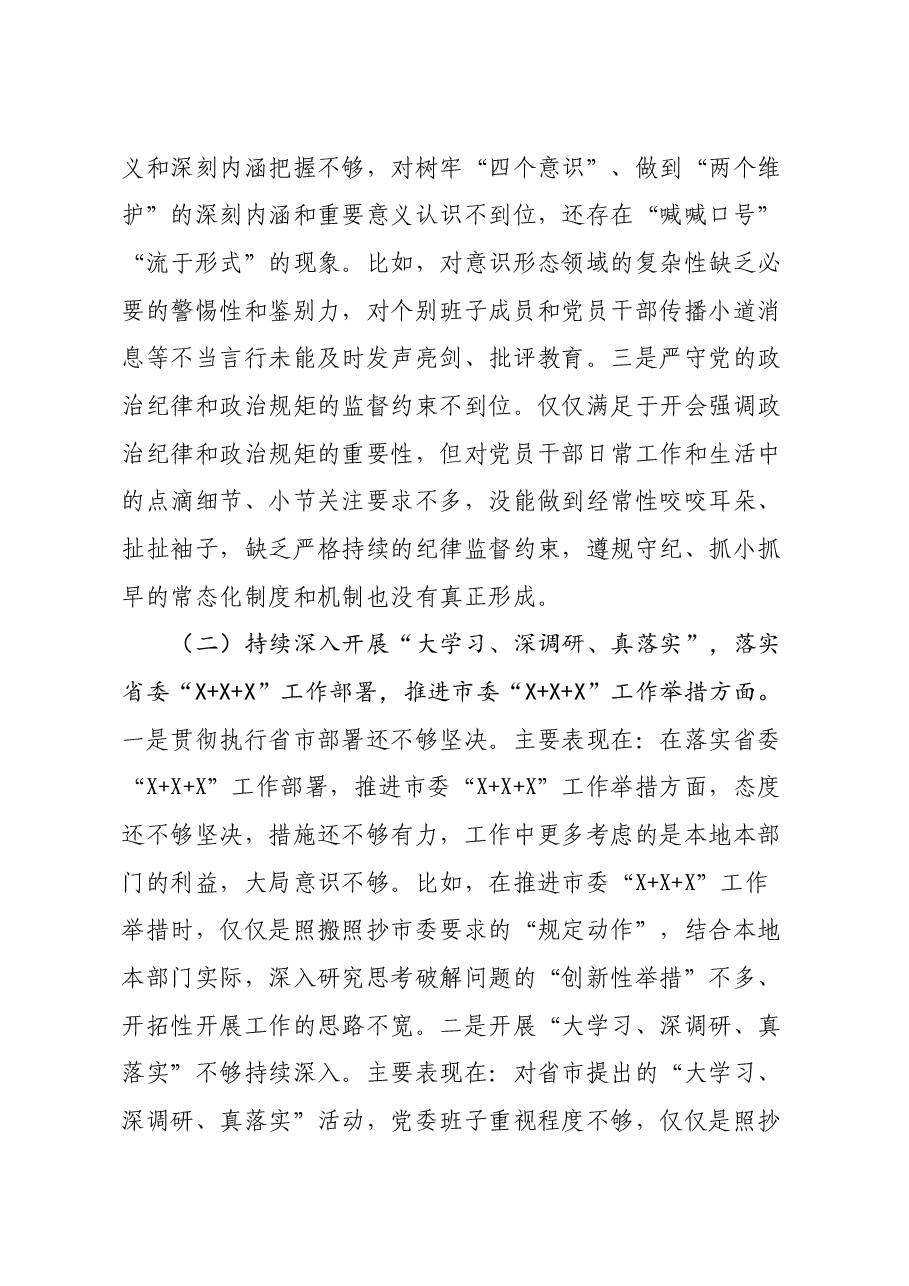 义和深刻内涵把握不够，对树牢“四个意识”、做到“两个维护”的深刻内涵和重要意义认识不到位，还存在“喊喊口号”“流于形式”的现象。比如，对意识形态领域的复杂性缺乏必要的警惕性和鉴别力，对个别班子成员和党员干部传播小道消息等不当言行未能及时发声亮剑、批评教育。三是严守党的政治纪律和政治规矩的监督约束不到位。仅仅满足于开会强调政治纪律和政治规矩的重要性，但对党员干部日常工作和生活中的点滴细节、小节关注要求不多，没能做到经常性咬咬耳朵、扯扯袖子，缺乏严格持续的纪律监督约束，遵规守纪、抓小抓早的常态化制度和机制也没有真正形成。

（二）持续深入开展“大学习、深调研、真落实”，落实省委“X+X+X”工作部署，推进市委“X+X+X”工作举措方面。一是贯彻执行省市部署还不够坚决。主要表现在：在落实省委“X+X+X”工作部署，推进市委“X+X+X”工作举措方面，态度还不够坚决，措施还不够有力，工作中更多考虑的是本地本部门的利益，大局意识不够。比如，在推进市委“X+X+X”工作举措时，仅仅是照搬照抄市委要求的“规定动作”，结合本地本部门实际，深入研究思考破解问题的“创新性举措”不多、开拓性开展工作的思路不宽。二是开展“大学习、深调研、真落实”不够持续深入。主要表现在：对省市提出的“大学习、深调研、真落实”活动，党委班子重视程度不够，仅仅是照抄